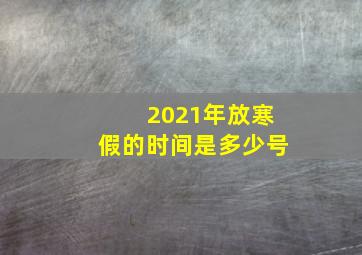 2021年放寒假的时间是多少号